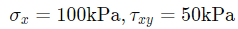 $\sigma_x = 100\text{kPa}, \tau_{xy} = 50\text{kPa}$